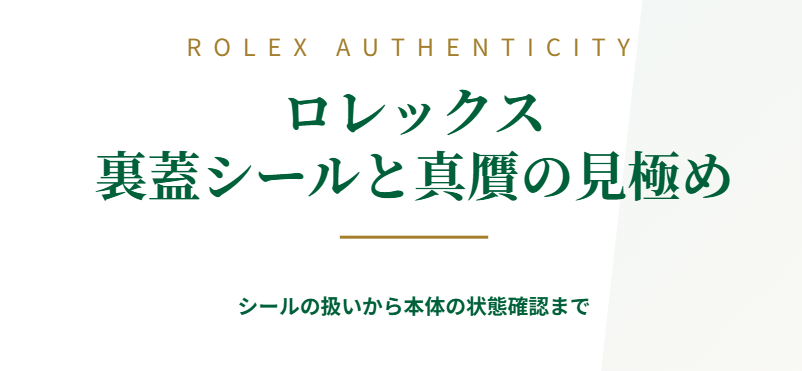 ROLEX AUTHENTICITY

ロレックス
裏蓋シールと真贋の見極め

シールの扱いから本体の状態確認まで